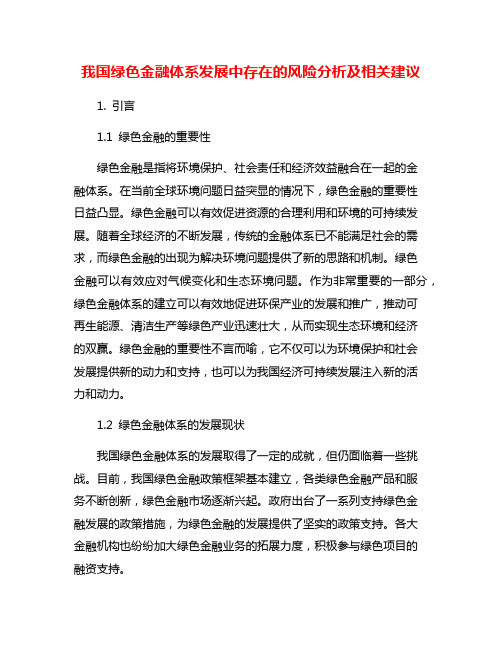 我国绿色金融体系发展中存在的风险分析及相关建议

1. 引言

1.1 绿色金融的重要性

绿色金融是指将环境保护、社会责任和经济效益融合在一起的金融体系。在当前全球环境问题日益突显的情况下，绿色金融的重要性日益凸显。绿色金融可以有效促进资源的合理利用和环境的可持续发展。随着全球经济的不断发展，传统的金融体系已不能满足社会的需求，而绿色金融的出现为解决环境问题提供了新的思路和机制。绿色金融可以有效应对气候变化和生态环境问题。作为非常重要的一部分，绿色金融体系的建立可以有效地促进环保产业的发展和推广，推动可再生能源、清洁生产等绿色产业迅速壮大，从而实现生态环境和经济的双赢。绿色金融的重要性不言而喻，它不仅可以为环境保护和社会发展提供新的动力和支持，也可以为我国经济可持续发展注入新的活力和动力。

1.2 绿色金融体系的发展现状

我国绿色金融体系的发展取得了一定的成就，但仍面临着一些挑战。目前，我国绿色金融政策框架基本建立，各类绿色金融产品和服务不断创新，绿色金融市场逐渐兴起。政府出台了一系列支持绿色金融发展的政策措施，为绿色金融的发展提供了坚实的政策支持。各大金融机构也纷纷加大绿色金融业务的拓展力度，积极参与绿色项目的融资支持。